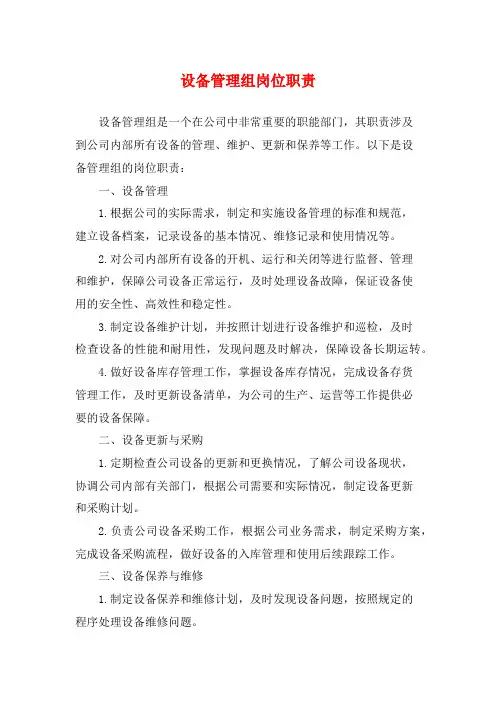 设备管理组岗位职责

设备管理组是一个在公司中非常重要的职能部门，其职责涉及到公司内部所有设备的管理、维护、更新和保养等工作。以下是设备管理组的岗位职责：

一、设备管理

1.根据公司的实际需求，制定和实施设备管理的标准和规范，建立设备档案，记录设备的基本情况、维修记录和使用情况等。

2.对公司内部所有设备的开机、运行和关闭等进行监督、管理和维护，保障公司设备正常运行，及时处理设备故障，保证设备使用的安全性、高效性和稳定性。

3.制定设备维护计划，并按照计划进行设备维护和巡检，及时检查设备的性能和耐用性，发现问题及时解决，保障设备长期运转。

4.做好设备库存管理工作，掌握设备库存情况，完成设备存货管理工作，及时更新设备清单，为公司的生产、运营等工作提供必要的设备保障。

二、设备更新与采购

1.定期检查公司设备的更新和更换情况，了解公司设备现状，协调公司内部有关部门，根据公司需要和实际情况，制定设备更新和采购计划。

2.负责公司设备采购工作，根据公司业务需求，制定采购方案，完成设备采购流程，做好设备的入库管理和使用后续跟踪工作。

三、设备保养与维修

1.制定设备保养和维修计划，及时发现设备问题，按照规定的程序处理设备维修问题。